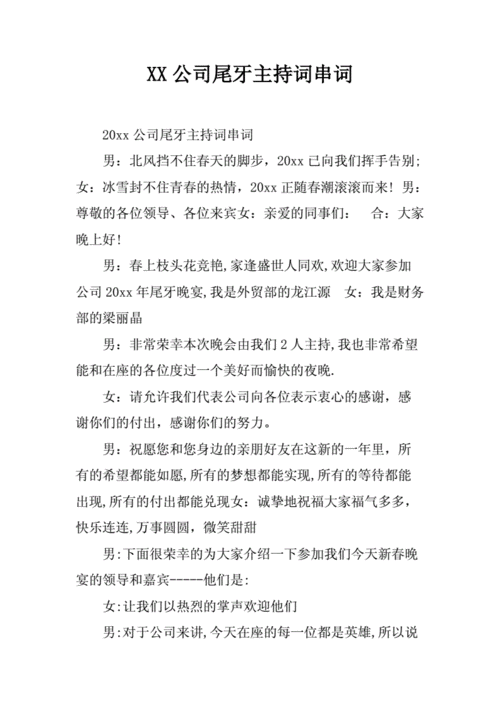 XX 公司尾牙主持词串词

20xx 公司尾牙主持词串词

男：北风挡不住春天的脚步，20xx 已向我们挥手告别；女：冰雪封不住青春的热情，20xx 正随春潮滚滚而来！男：尊敬的各位领导、各位来宾女：亲爱的同事们： 合：大家晚上好！

男：春上枝头花竞艳，家逢盛世人同欢，欢迎大家参加公司 20xx 年尾牙晚宴，我是外贸部的龙江源 女：我是财务部的梁丽晶

男：非常荣幸本次晚会由我们 2 人主持，我也非常希望能和在座的各位度过一个美好而愉快的夜晚.

女：请允许我们代表公司向各位表示衷心的感谢，感谢你们的付出，感谢你们的努力。

男：祝愿您和您身边的亲朋好友在这新的一年里，所有的希望都能如愿，所有的梦想都能实现，所有的等待都能出现，所有的付出都能兑现女：诚挚地祝福大家福气多多，快乐连连，万事圆圆，微笑甜甜

男：下面很荣幸的为大家介绍一下参加我们今天新春晚宴的领导和嘉宾-----他们是：

女：让我们以热烈的掌声欢迎他们

男：对于公司来讲，今天在座的每一位都是英雄，所以说